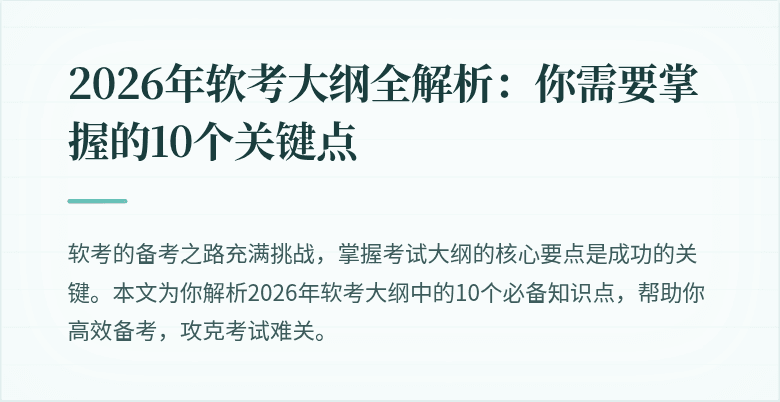 2026年软考大纲全解析：你需要掌握的10个关键点

软考的备考之路充满挑战，掌握考试大纲的核心要点是成功的关键。本文为你解析2026年软考大纲中的10个必备知识点，帮助你高效备考，攻克考试难关。